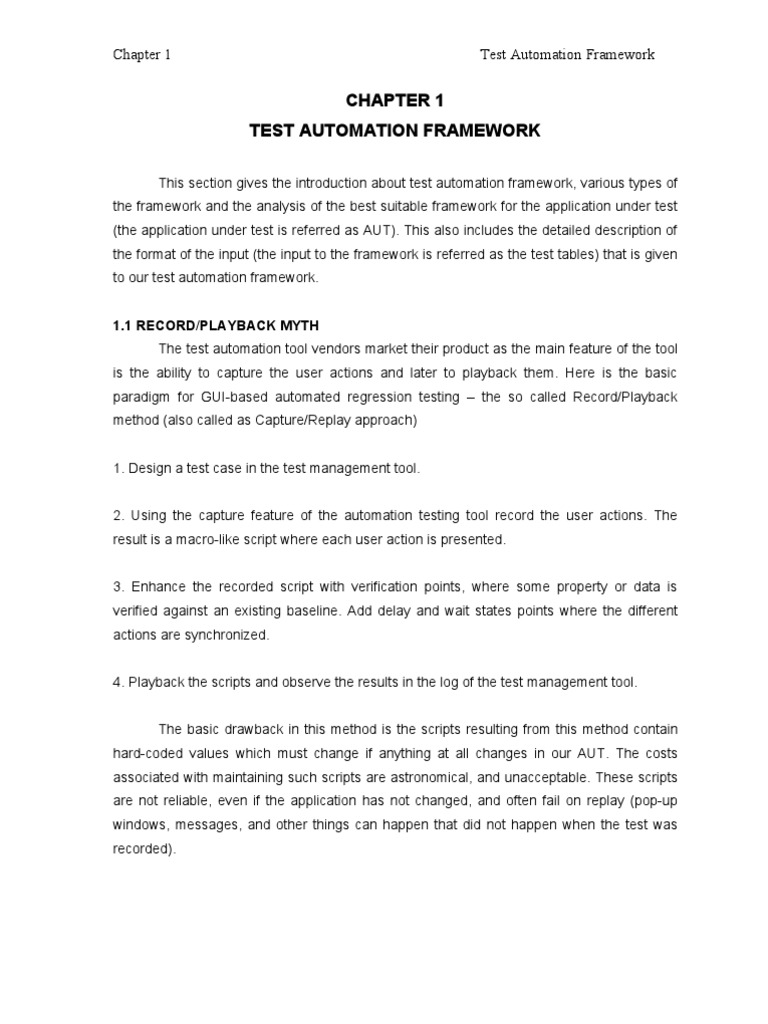 Chapter 1

Test Automation Framework

CHAPTER 1

TEST AUTOMATION FRAMEWORK

This section gives the introduction about test automation framework, various types of the framework and the analysis of the best suitable framework for the application under test (the application under test is referred as AUT). This also includes the detailed description of the format of the input (the input to the framework is referred as the test tables) that is given to our test automation framework.

1.1 RECORD/PLAYBACK MYTH

The test automation tool vendors market their product as the main feature of the tool is the ability to capture the user actions and later to playback them. Here is the basic paradigm for GUI-based automated regression testing – the so called Record/Playback method (also called as Capture/Replay approach)

1. Design a test case in the test management tool.

2. Using the capture feature of the automation testing tool record the user actions. The result is a macro-like script where each user action is presented.

3. Enhance the recorded script with verification points, where some property or data is verified against an existing baseline. Add delay and wait states points where the different actions are synchronized.

4. Playback the scripts and observe the results in the log of the test management tool.

The basic drawback in this method is the scripts resulting from this method contain hard-coded values which must change if anything at all changes in our AUT. The costs associated with maintaining such scripts are astronomical, and unacceptable. These scripts are not reliable, even if the application has not changed, and often fail on replay (pop-up windows, messages, and other things can happen that did not happen when the test was recorded).